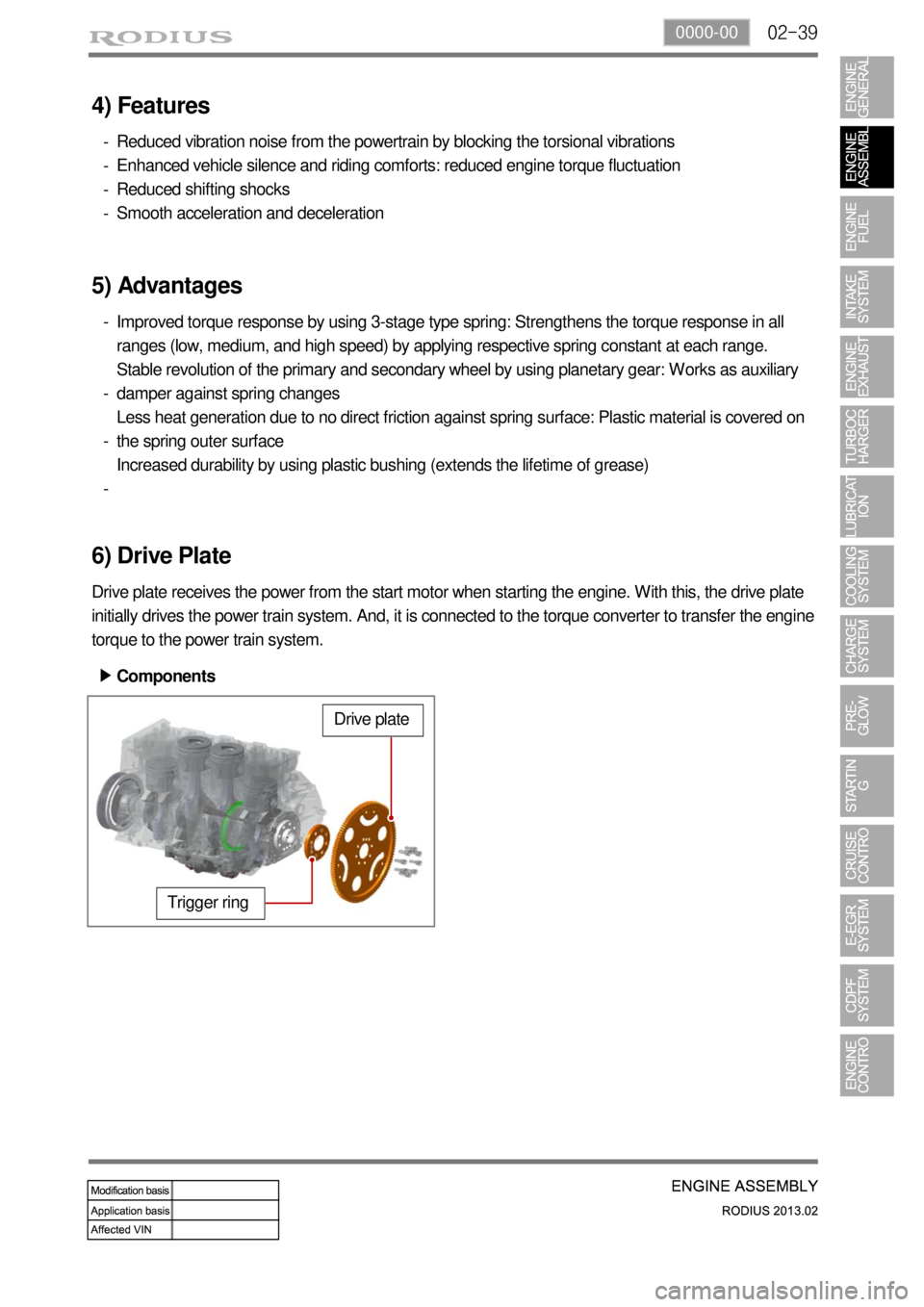 RODIUS

0000-00 02-39

4) Features

- Reduced vibration noise from the powertrain by blocking the torsional vibrations
- Enhanced vehicle silence and riding comforts: reduced engine torque fluctuation
- Reduced shifting shocks
- Smooth acceleration and deceleration

5) Advantages

- Improved torque response by using 3-stage type spring: Strengthens the torque response in all ranges (low, medium, and high speed) by applying respective spring constant at each range.
Stable revolution of the primary and secondary wheel by using planetary gear: Works as auxiliary
- damper against spring changes
Less heat generation due to no direct friction against spring surface: Plastic material is covered on
- the spring outer surface
Increased durability by using plastic bushing (extends the lifetime of grease)
-

6) Drive Plate

Drive plate receives the power from the start motor when starting the engine. With this, the drive plate initially drives the power train system. And, it is connected to the torque converter to transfer the engine torque to the power train system.

▶ Components

Drive plate

Trigger ring

ENGINE GENERAL
ENGINE ASSEMBL
ENGINE FUEL
INTAKE SYSTEM
ENGINE EXHAUST
TURBOC HARGER
LUBRICAT ION
COOLING SYSTEM
CHARGE SYSTEM
PRE-GLOW
STARTIN G
CRUISE CONTRO
E-EGR SYSTEM
CDPF SYSTEM
ENGINE CONTRO

| Modification basis | |
|---|---|
| Application basis | |
| Affected VIN | |

ENGINE ASSEMBLY
RODIUS 2013.02

carmanualsonline.info